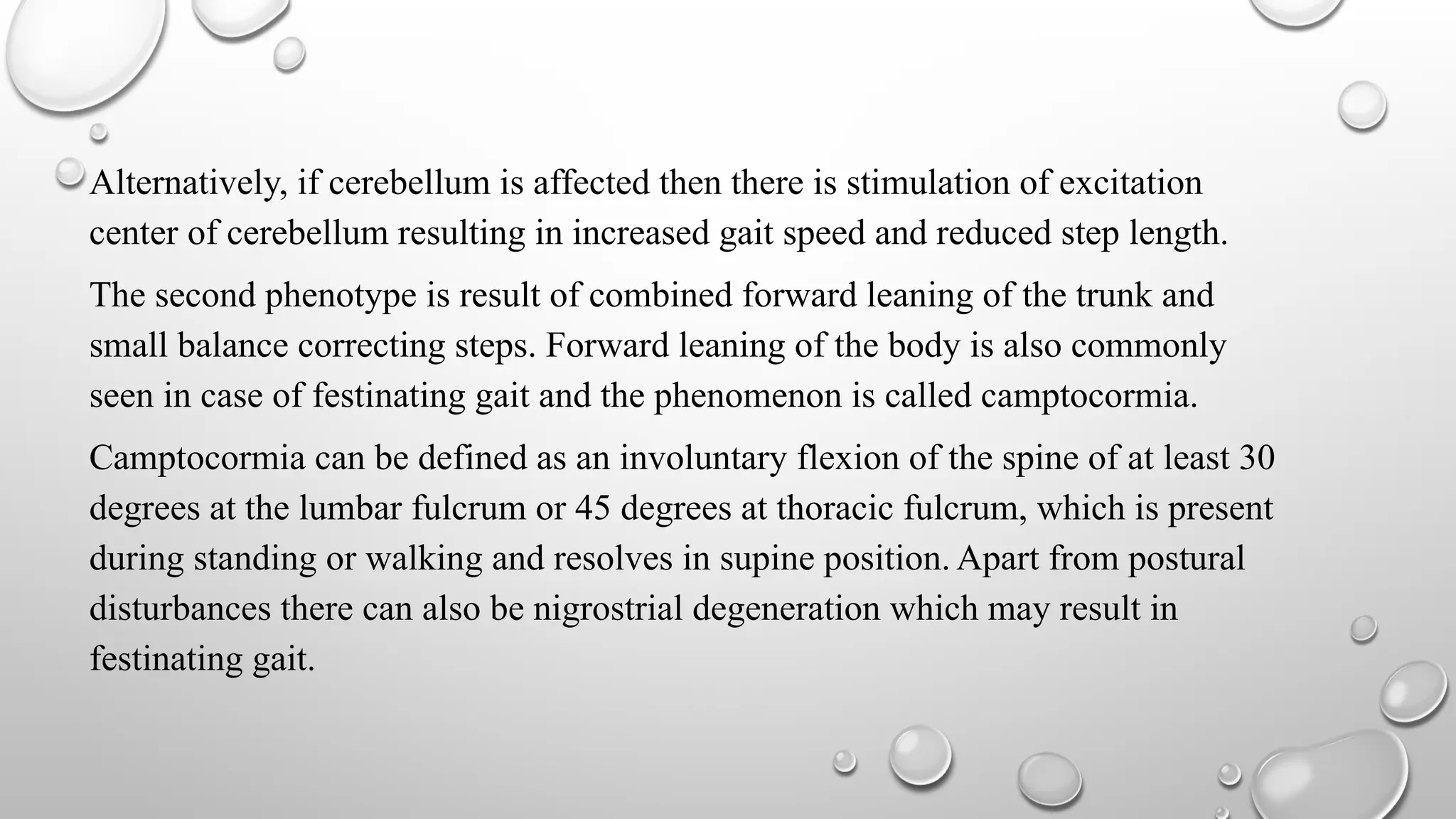 Alternatively, if cerebellum is affected then there is stimulation of excitation center of cerebellum resulting in increased gait speed and reduced step length.

The second phenotype is result of combined forward leaning of the trunk and small balance correcting steps. Forward leaning of the body is also commonly seen in case of festinating gait and the phenomenon is called camptocormia.

Camptocormia can be defined as an involuntary flexion of the spine of at least 30 degrees at the lumbar fulcrum or 45 degrees at thoracic fulcrum, which is present during standing or walking and resolves in supine position. Apart from postural disturbances there can also be nigrostrial degeneration which may result in festinating gait.